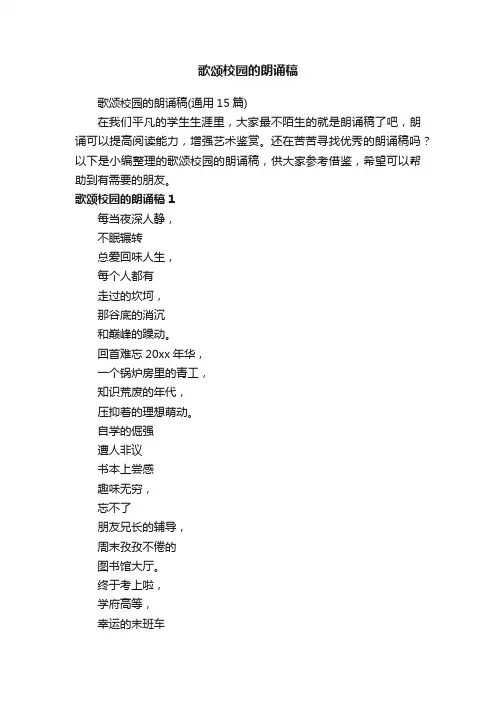 歌颂校园的朗诵稿

歌颂校园的朗诵稿(通用 15 篇)

在我们平凡的学生生涯里，大家最不陌生的就是朗诵稿了吧，朗诵可以提高阅读能力，增强艺术鉴赏。还在苦苦寻找优秀的朗诵稿吗？以下是小编整理的歌颂校园的朗诵稿，供大家参考借鉴，希望可以帮助到有需要的朋友。

歌颂校园的朗诵稿 1

每当夜深人静，
不眠辗转
总爱回味人生，
每个人都有
走过的坎坷，
那谷底的消沉
和巅峰的躁动。
回首难忘 20xx 年华，
一个锅炉房里的青工，
知识荒废的年代，
压抑着的理想萌动。
自学的倔强
遭人非议
书本上尝感
趣味无穷，
忘不了
朋友兄长的辅导，
周末孜孜不倦的
图书馆大厅。
终于考上啦，
学府高等，
幸运的末班车